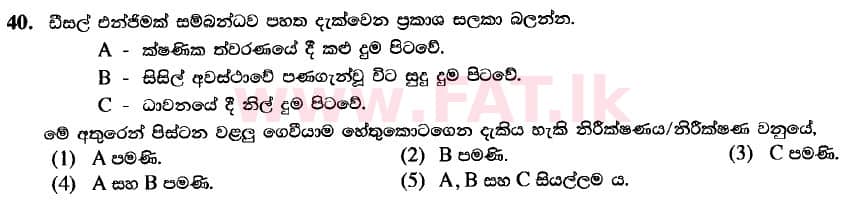 40. ඩීසල් එන්ජිමක් සම්බන්ධව පහත දැක්වෙන ප්‍රකාශ සලකා බලන්න.

A - ක්ෂණික ත්වරණයේ දී කළු දුම පිටවේ.

B - සිසිල් අවස්ථාවේ පණගැන්වූ විට සුදු දුම පිටවේ.

C - ධාවනයේ දී නිල් දුම පිටවේ.

www.FAT.lk

මේ අතුරෙන් පිස්ටන වළලු ගෙවීයාම හේතුකොටගෙන දැකිය හැකි නිරීක්ෂණය/නිරීක්ෂණ වනුයේ,

(1) A පමණි.
(2) B පමණි.
(3) C පමණි.
(4) A සහ B පමණි.
(5) A, B සහ C සියල්ලම ය.